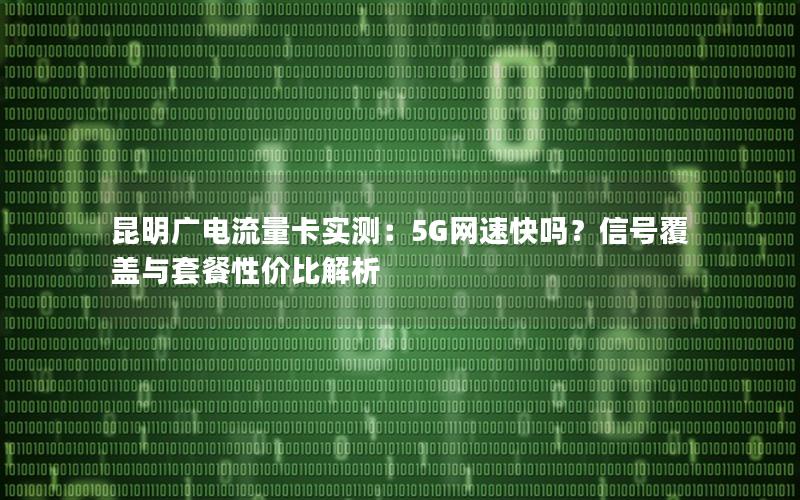 昆明广电流量卡实测：5G网速快吗？信号覆盖与套餐性价比解析